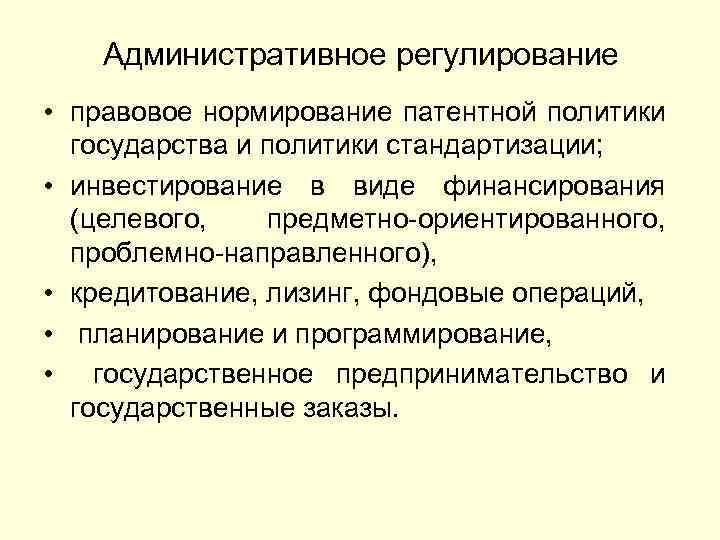 Административное регулирование

• правовое нормирование патентной политики государства и политики стандартизации;
• инвестирование в виде финансирования (целевого, предметно-ориентированного, проблемно-направленного),
• кредитование, лизинг, фондовые операций,
• планирование и программирование,
• государственное предпринимательство и государственные заказы.